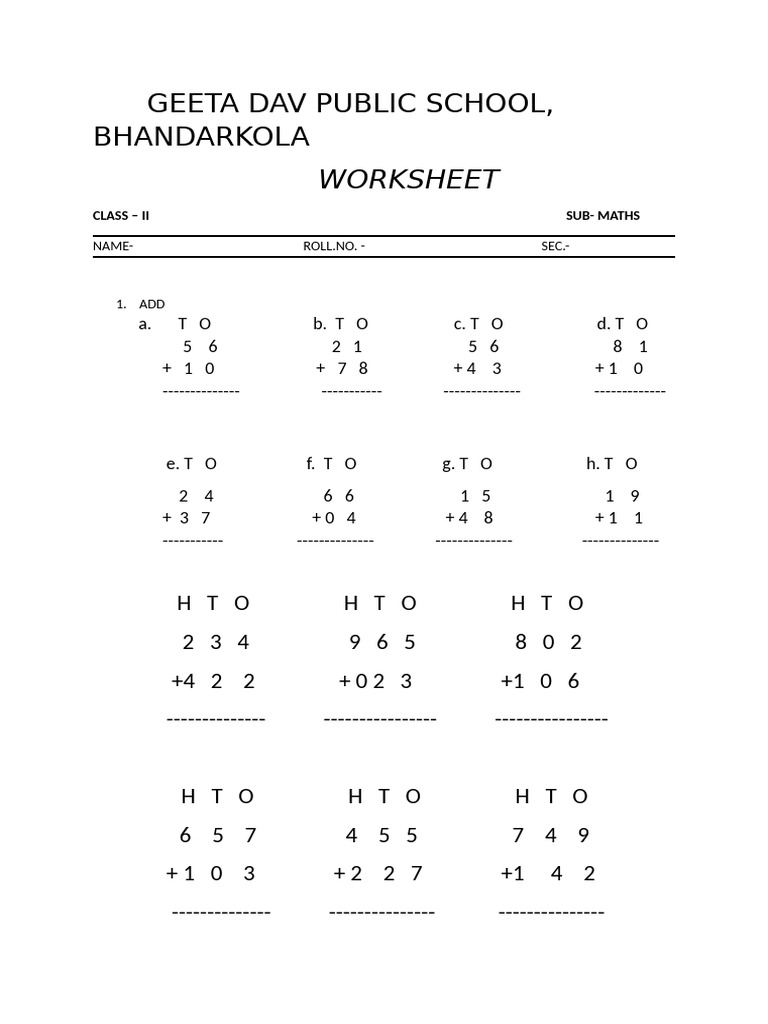 GEETA DAV PUBLIC SCHOOL, BHANDARKOLA

WORKSHEET

CLASS – II SUB- MATHS

NAME- ROLL.NO. - SEC.-

1. ADD

a. T O
5 6
+ 1 0
--------------

b. T O
2 1
+ 7 8
-----------

c. T O
5 6
+ 4 3
--------------

d. T O
8 1
+ 1 0
-------------

e. T O
2 4
+ 3 7
-----------

f. T O
6 6
+ 0 4
--------------

g. T O
1 5
+ 4 8
--------------

h. T O
1 9
+ 1 1
--------------

H T O
2 3 4
+4 2 2
--------------

H T O
9 6 5
+ 0 2 3
----------------

H T O
8 0 2
+1 0 6
----------------

H T O
6 5 7
+ 1 0 3
--------------

H T O
4 5 5
+ 2 2 7
---------------

H T O
7 4 9
+1 4 2
---------------